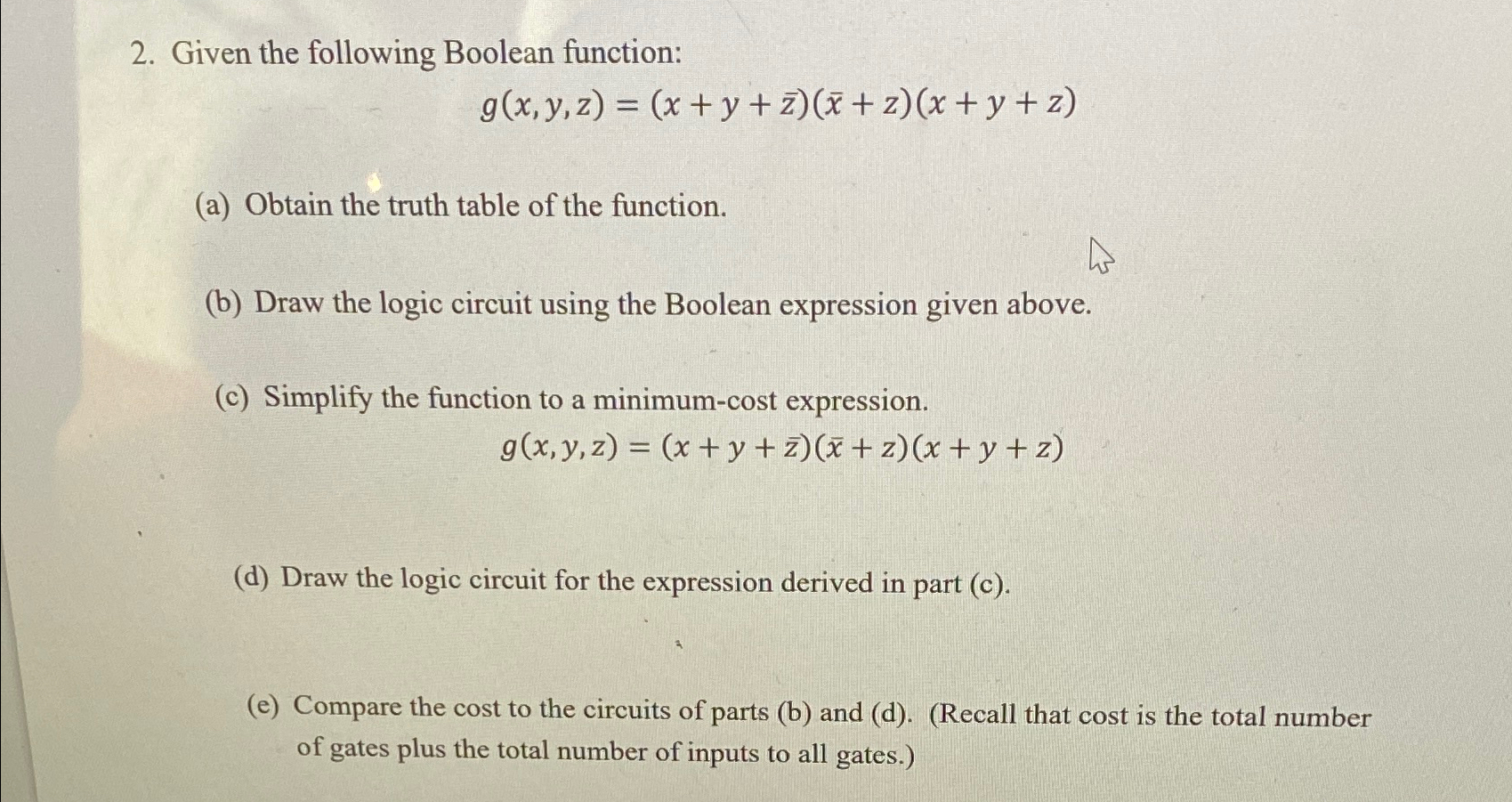 2. Given the following Boolean function:

$g(x, y, z) = (x + y + \bar{z})(\bar{x} + z)(x + y + z)$

(a) Obtain the truth table of the function.

(b) Draw the logic circuit using the Boolean expression given above.

(c) Simplify the function to a minimum-cost expression.

$g(x, y, z) = (x + y + \bar{z})(\bar{x} + z)(x + y + z)$

(d) Draw the logic circuit for the expression derived in part (c).

(e) Compare the cost to the circuits of parts (b) and (d). (Recall that cost is the total number of gates plus the total number of inputs to all gates.)